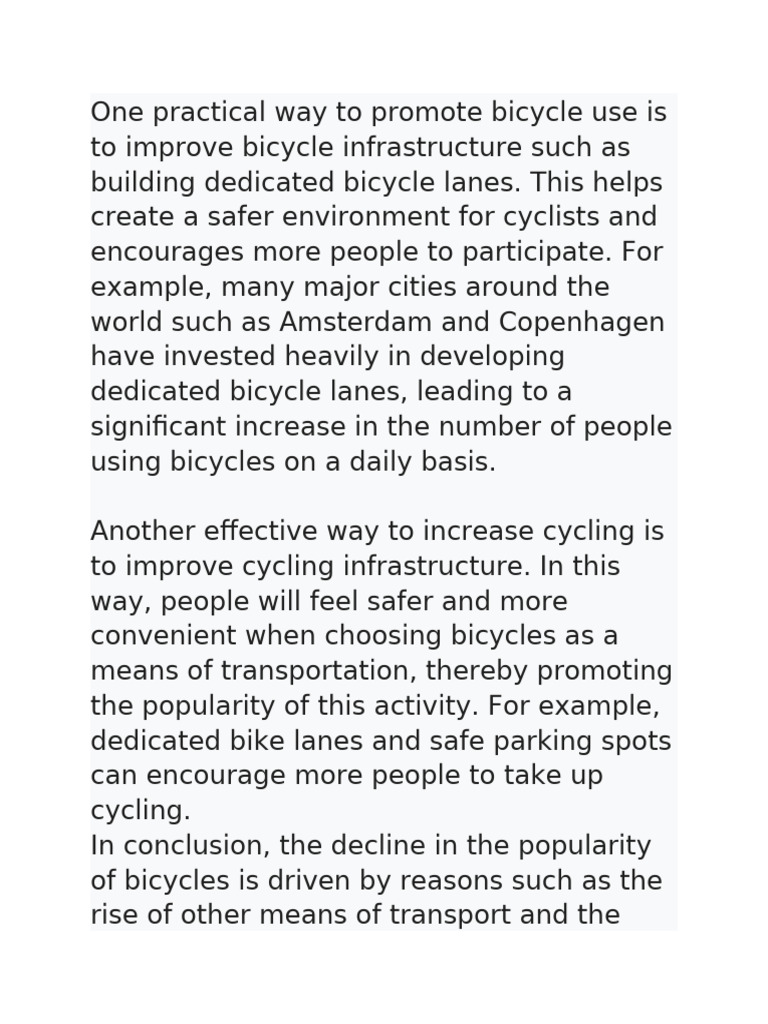 One practical way to promote bicycle use is to improve bicycle infrastructure such as building dedicated bicycle lanes. This helps create a safer environment for cyclists and encourages more people to participate. For example, many major cities around the world such as Amsterdam and Copenhagen have invested heavily in developing dedicated bicycle lanes, leading to a significant increase in the number of people using bicycles on a daily basis.

Another effective way to increase cycling is to improve cycling infrastructure. In this way, people will feel safer and more convenient when choosing bicycles as a means of transportation, thereby promoting the popularity of this activity. For example, dedicated bike lanes and safe parking spots can encourage more people to take up cycling.
In conclusion, the decline in the popularity of bicycles is driven by reasons such as the rise of other means of transport and the